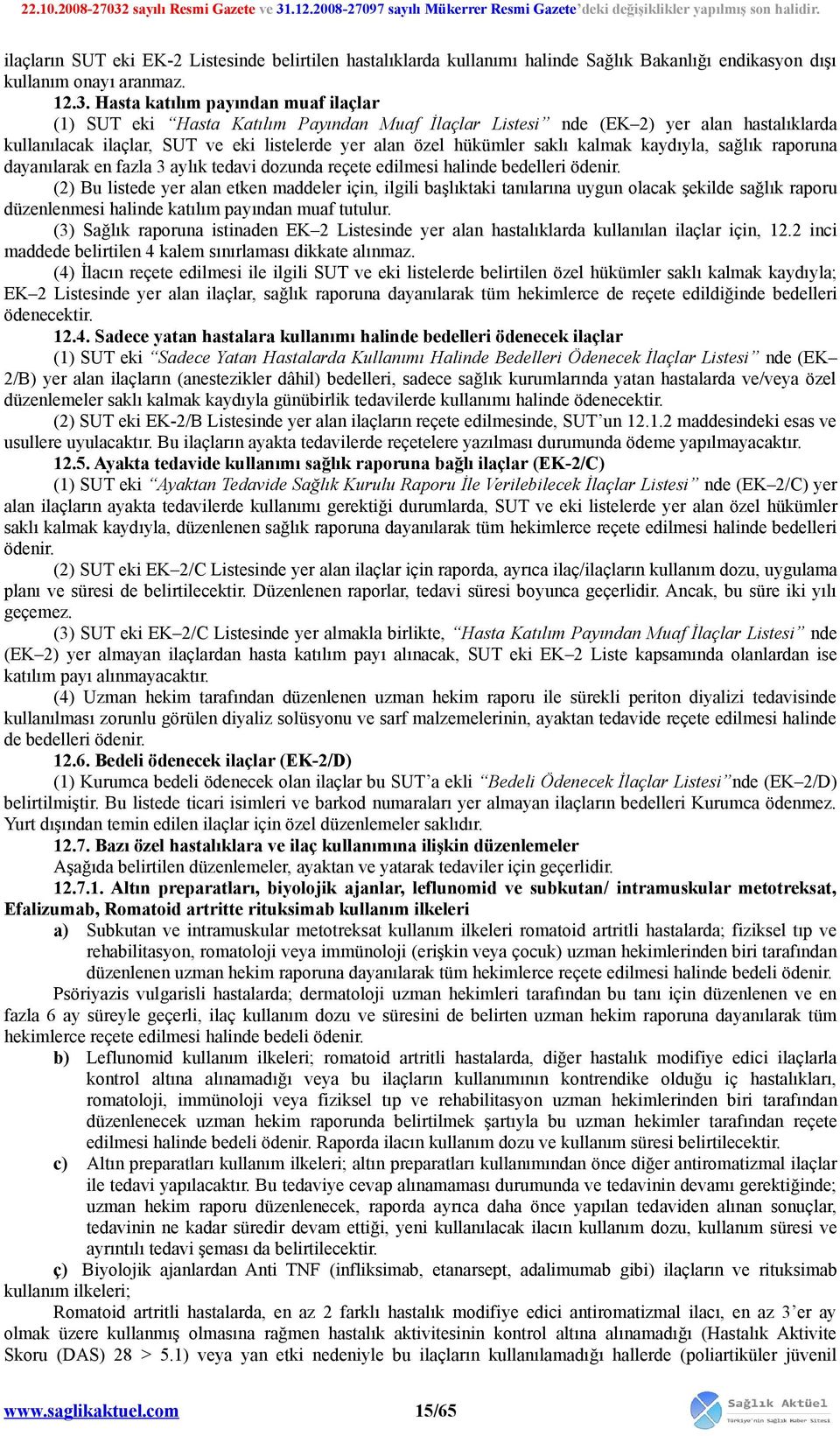 22.10.2008-27032 sayılı Resmi Gazete ve 31.12.2008-27097 sayılı Mükerrer Resmi Gazete'deki değişiklikler yapılmış son halidir.

ilaçların SUT eki EK-2 Listesinde belirtilen hastalıklarda kullanımı halinde Sağlık Bakanlığı endikasyon dışı kullanım onayı aranmaz.

12.3. Hasta katılım payından muaf ilaçlar

(1) SUT eki "Hasta Katılım Payından Muaf İlaçlar Listesi" nde (EK–2) yer alan hastalıklarda kullanılacak ilaçlar, SUT ve eki listelerde yer alan özel hükümler saklı kalmak kaydıyla, sağlık raporuna dayanılarak en fazla 3 aylık tedavi dozunda reçete edilmesi halinde bedelleri ödenir.

(2) Bu listede yer alan etken maddeler için, ilgili başlıktaki tanılarına uygun olacak şekilde sağlık raporu düzenlenmesi halinde katılım payından muaf tutulur.

(3) Sağlık raporuna istinaden EK–2 Listesinde yer alan hastalıklarda kullanılan ilaçlar için, 12.2 inci maddede belirtilen 4 kalem sınırlaması dikkate alınmaz.

(4) İlacın reçete edilmesi ile ilgili SUT ve eki listelerde belirtilen özel hükümler saklı kalmak kaydıyla; EK–2 Listesinde yer alan ilaçlar, sağlık raporuna dayanılarak tüm hekimlerce de reçete edildiğinde bedelleri ödenecektir.

12.4. Sadece yatan hastalara kullanımı halinde bedelleri ödenecek ilaçlar

(1) SUT eki "Sadece Yatan Hastalarda Kullanımı Halinde Bedelleri Ödenecek İlaçlar Listesi" nde (EK–2/B) yer alan ilaçların (anestezikler dâhil) bedelleri, sadece sağlık kurumlarında yatan hastalarda ve/veya özel düzenlemeler saklı kalmak kaydıyla günübirlik tedavilerde kullanımı halinde ödenecektir.

(2) SUT eki EK-2/B Listesinde yer alan ilaçların reçete edilmesinde, SUT'un 12.1.2 maddesindeki esas ve usullere uyulacaktır. Bu ilaçların ayakta tedavilerde reçetelere yazılması durumunda ödeme yapılmayacaktır.

12.5. Ayakta tedavide kullanımı sağlık raporuna bağlı ilaçlar (EK-2/C)

(1) SUT eki "Ayaktan Tedavide Sağlık Kurulu Raporu İle Verilebilecek İlaçlar Listesi" nde (EK–2/C) yer alan ilaçların ayakta tedavilerde kullanımı gerektiği durumlarda, SUT ve eki listelerde yer alan özel hükümler saklı kalmak kaydıyla, düzenlenen sağlık raporuna dayanılarak tüm hekimlerce reçete edilmesi halinde bedelleri ödenir.

(2) SUT eki EK–2/C Listesinde yer alan ilaçlar için raporda, ayrıca ilaç/ilaçların kullanım dozu, uygulama planı ve süresi de belirtilecektir. Düzenlenen raporlar, tedavi süresi boyunca geçerlidir. Ancak, bu süre iki yılı geçemez.

(3) SUT eki EK–2/C Listesinde yer almakla birlikte, "Hasta Katılım Payından Muaf İlaçlar Listesi" nde (EK–2) yer almayan ilaçlardan hasta katılım payı alınacak, SUT eki EK–2 Liste kapsamında olanlardan ise katılım payı alınmayacaktır.

(4) Uzman hekim tarafından düzenlenen uzman hekim raporu ile sürekli periton diyalizi tedavisinde kullanılması zorunlu görülen diyaliz solüsyonu ve sarf malzemelerinin, ayaktan tedavide reçete edilmesi halinde de bedelleri ödenir.

12.6. Bedeli ödenecek ilaçlar (EK-2/D)

(1) Kurumca bedeli ödenecek olan ilaçlar bu SUT'a ekli "Bedeli Ödenecek İlaçlar Listesi"nde (EK–2/D) belirtilmiştir. Bu listede ticari isimleri ve barkod numaraları yer almayan ilaçların bedelleri Kurumca ödenmez. Yurt dışından temin edilen ilaçlar için özel düzenlemeler saklıdır.

12.7. Bazı özel hastalıklara ve ilaç kullanımına ilişkin düzenlemeler

Aşağıda belirtilen düzenlemeler, ayaktan ve yatarak tedaviler için geçerlidir.

12.7.1. Altın preparatları, biyolojik ajanlar, leflunomid ve subkutan/ intramuskular metotreksat, Efalizumab, Romatoid artritte rituksimab kullanım ilkeleri

a) Subkutan ve intramuskular metotreksat kullanım ilkeleri romatoid artritli hastalarda; fiziksel tıp ve rehabilitasyon, romatoloji veya immünoloji (erişkin veya çocuk) uzman hekimlerinden biri tarafından düzenlenen uzman hekim raporuna dayanılarak tüm hekimlerce reçete edilmesi halinde bedeli ödenir.

Psöriyazis vulgarisli hastalarda; dermatoloji uzman hekimleri tarafından bu tanı için düzenlenen ve en fazla 6 ay süreyle geçerli, ilaç kullanım dozu ve süresini de belirten uzman hekim raporuna dayanılarak tüm hekimlerce reçete edilmesi halinde bedeli ödenir.

b) Leflunomid kullanım ilkeleri; romatoid artritli hastalarda, diğer hastalık modifiye edici ilaçlarla kontrol altına alınamadığı veya bu ilaçların kullanımının kontrendike olduğu iç hastalıkları, romatoloji, immünoloji veya fiziksel tıp ve rehabilitasyon uzman hekimlerinden biri tarafından düzenlenecek uzman hekim raporunda belirtilmek şartıyla bu uzman hekimler tarafından reçete edilmesi halinde bedeli ödenir. Raporda ilacın kullanım dozu ve kullanım süresi belirtilecektir.

c) Altın preparatları kullanım ilkeleri; altın preparatları kullanımından önce diğer antiromatizmal ilaçlar ile tedavi yapılacaktır. Bu tedaviye cevap alınamaması durumunda ve tedavinin devamı gerektiğinde; uzman hekim raporu düzenlenecek, raporda ayrıca daha önce yapılan tedaviden alınan sonuçlar, tedavinin ne kadar süredir devam ettiği, yeni kullanılacak ilacın kullanım dozu, kullanım süresi ve ayrıntılı tedavi şeması da belirtilecektir.

ç) Biyolojik ajanlardan Anti TNF (infliksimab, etanarsept, adalimumab gibi) ilaçların ve rituksimab kullanım ilkeleri;

Romatoid artritli hastalarda, en az 2 farklı hastalık modifiye edici antiromatizmal ilacı, en az 3'er ay olmak üzere kullanmış olmasına rağmen hastalık aktivitesinin kontrol altına alınamadığı (Hastalık Aktivite Skoru (DAS) 28 > 5.1) veya yan etki nedeniyle bu ilaçların kullanılamadığı hallerde (poliartiküler jüvenil

www.saglikaktuel.com 15/65 Sağlık Aktüel Türkiye'nin Sağlık Haber Sitesi